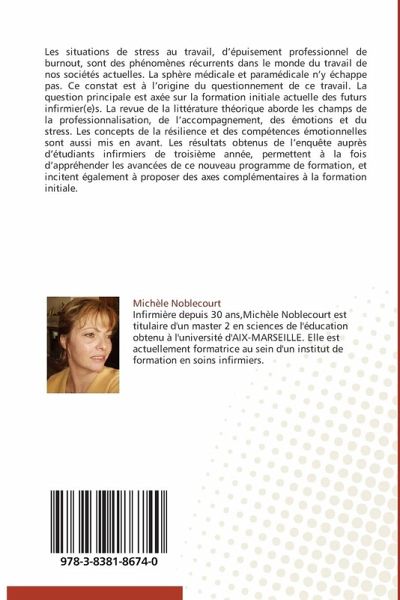 Les situations de stress au travail, d'épuisement professionnel de burnout, sont des phénomènes récurrents dans le monde du travail de nos sociétés actuelles. La sphère médicale et paramédicale n'y échappe pas. Ce constat est à l'origine du questionnement de ce travail. La question principale est axée sur la formation initiale actuelle des futurs infirmier(e)s. La revue de la littérature théorique aborde les champs de la professionnalisation, de l'accompagnement, des émotions et du stress. Les concepts de la résilience et des compétences émotionnelles sont aussi mis en avant. Les résultats obtenus de l'enquête auprès d'étudiants infirmiers de troisième année, permettent à la fois d'appréhender les avancées de ce nouveau programme de formation, et incitent également à proposer des axes complémentaires à la formation initiale.

Michèle Noblecourt
Infirmière depuis 30 ans,Michèle Noblecourt est titulaire d'un master 2 en sciences de l'éducation obtenu à l'université d'AIX-MARSEILLE. Elle est actuellement formatrice au sein d'un institut de formation en soins infirmiers.

978-3-8381-8674-0